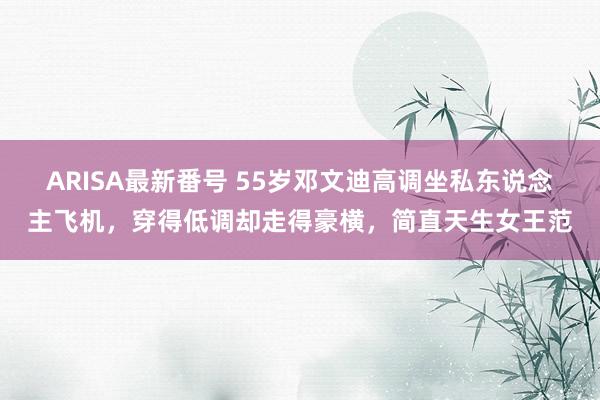 ARISA最新番号 55岁邓文迪高调坐私东说念主飞机，穿得低调却走得豪横，简直天生女王范